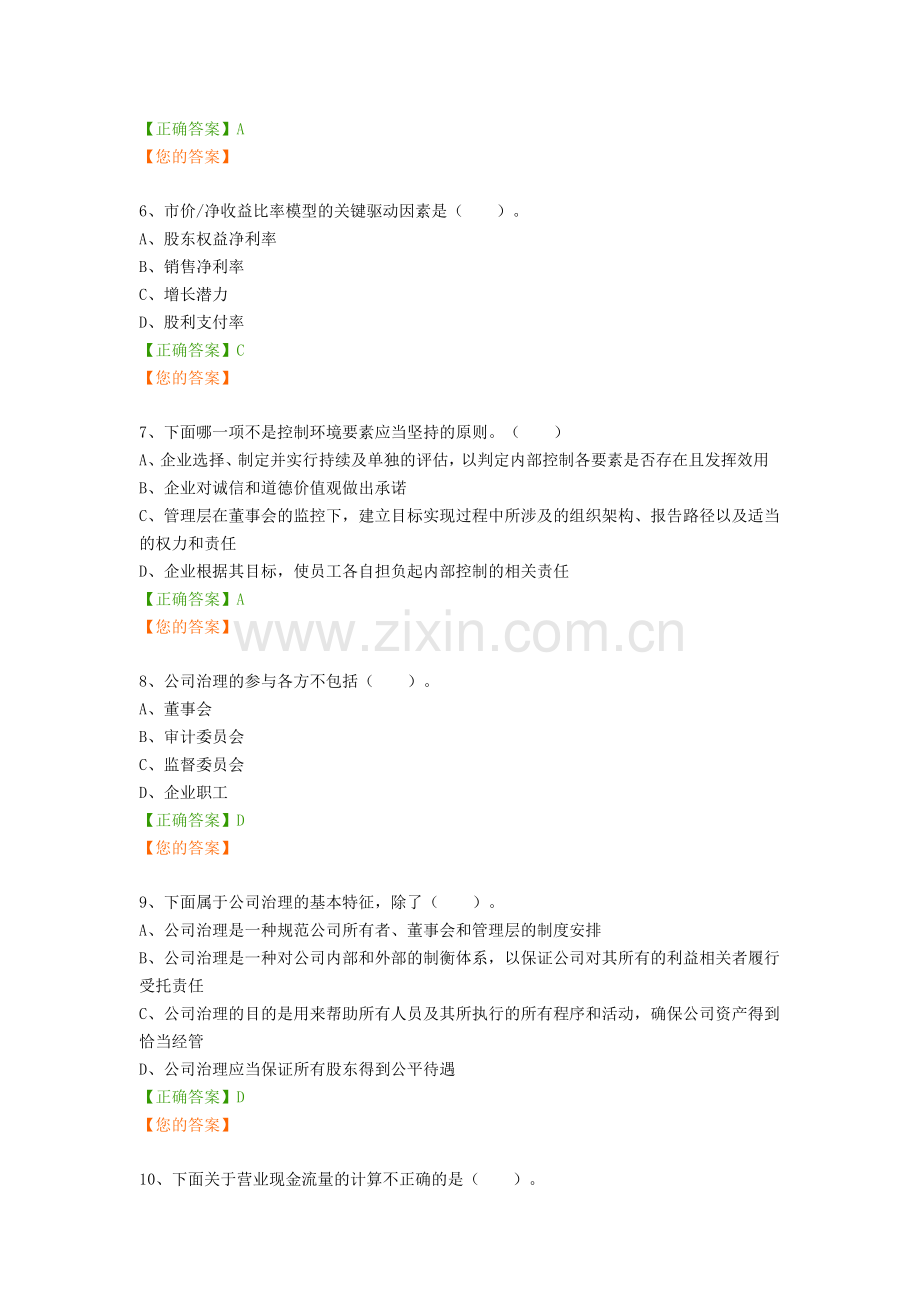 【正确答案】A
【您的答案】

6、市价/净收益比率模型的关键驱动因素是（　　）。
A、股东权益净利率
B、销售净利率
C、增长潜力
D、股利支付率
【正确答案】C
【您的答案】

7、下面哪一项不是控制环境要素应当坚持的原则。（　　）
A、企业选择、制定并实行持续及单独的评估，以判定内部控制各要素是否存在且发挥效用
B、企业对诚信和道德价值观做出承诺
C、管理层在董事会的监控下，建立目标实现过程中所涉及的组织架构、报告路径以及适当的权力和责任
D、企业根据其目标，使员工各自担负起内部控制的相关责任
【正确答案】A
【您的答案】

www.zixin.com.cn

8、公司治理的参与各方不包括（　　）。
A、董事会
B、审计委员会
C、监督委员会
D、企业职工
【正确答案】D
【您的答案】

9、下面属于公司治理的基本特征，除了（　　）。
A、公司治理是一种规范公司所有者、董事会和管理层的制度安排
B、公司治理是一种对公司内部和外部的制衡体系，以保证公司对其所有的利益相关者履行受托责任
C、公司治理的目的是用来帮助所有人员及其所执行的所有程序和活动，确保公司资产得到恰当经管
D、公司治理应当保证所有股东得到公平待遇
【正确答案】D
【您的答案】

10、下面关于营业现金流量的计算不正确的是（　　）。